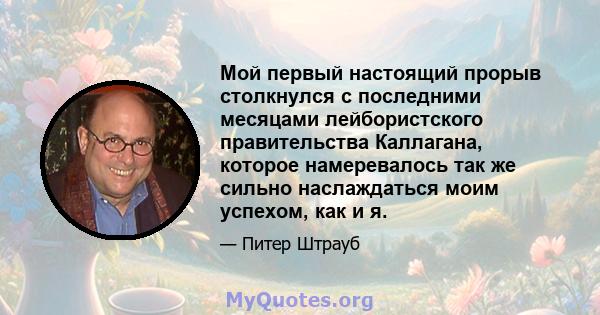 Мой первый настоящий прорыв столкнулся с последними месяцами лейбористского правительства Каллагана, которое намеревалось так же сильно наслаждаться моим успехом, как и я.

— Питер Штрауб

MyQuotes.org